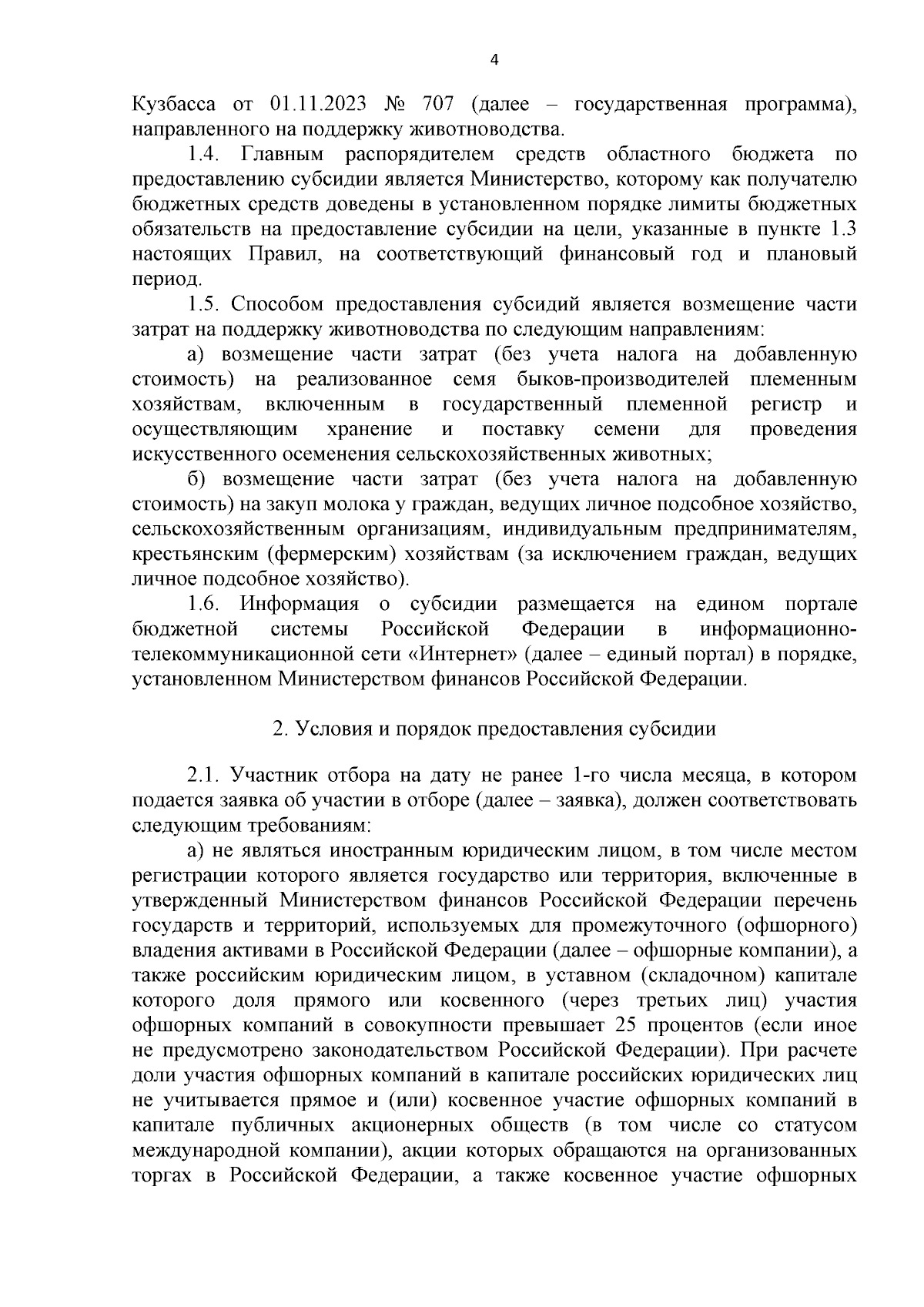 4

Кузбасса от 01.11.2023 № 707 (далее – государственная программа), направленного на поддержку животноводства.

1.4. Главным распорядителем средств областного бюджета по предоставлению субсидии является Министерство, которому как получателю бюджетных средств доведены в установленном порядке лимиты бюджетных обязательств на предоставление субсидии на цели, указанные в пункте 1.3 настоящих Правил, на соответствующий финансовый год и плановый период.

1.5. Способом предоставления субсидий является возмещение части затрат на поддержку животноводства по следующим направлениям:

а) возмещение части затрат (без учета налога на добавленную стоимость) на реализованное семя быков-производителей племенным хозяйствам, включенным в государственный племенной регистр и осуществляющим хранение и поставку семени для проведения искусственного осеменения сельскохозяйственных животных;

б) возмещение части затрат (без учета налога на добавленную стоимость) на закуп молока у граждан, ведущих личное подсобное хозяйство, сельскохозяйственным организациям, индивидуальным предпринимателям, крестьянским (фермерским) хозяйствам (за исключением граждан, ведущих личное подсобное хозяйство).

1.6. Информация о субсидии размещается на едином портале бюджетной системы Российской Федерации в информационно-телекоммуникационной сети «Интернет» (далее – единый портал) в порядке, установленном Министерством финансов Российской Федерации.

2. Условия и порядок предоставления субсидии

2.1. Участник отбора на дату не ранее 1-го числа месяца, в котором подается заявка об участии в отборе (далее – заявка), должен соответствовать следующим требованиям:

а) не являться иностранным юридическим лицом, в том числе местом регистрации которого является государство или территория, включенные в утвержденный Министерством финансов Российской Федерации перечень государств и территорий, используемых для промежуточного (офшорного) владения активами в Российской Федерации (далее – офшорные компании), а также российским юридическим лицом, в уставном (складочном) капитале которого доля прямого или косвенного (через третьих лиц) участия офшорных компаний в совокупности превышает 25 процентов (если иное не предусмотрено законодательством Российской Федерации). При расчете доли участия офшорных компаний в капитале российских юридических лиц не учитывается прямое и (или) косвенное участие офшорных компаний в капитале публичных акционерных обществ (в том числе со статусом международной компании), акции которых обращаются на организованных торгах в Российской Федерации, а также косвенное участие офшорных